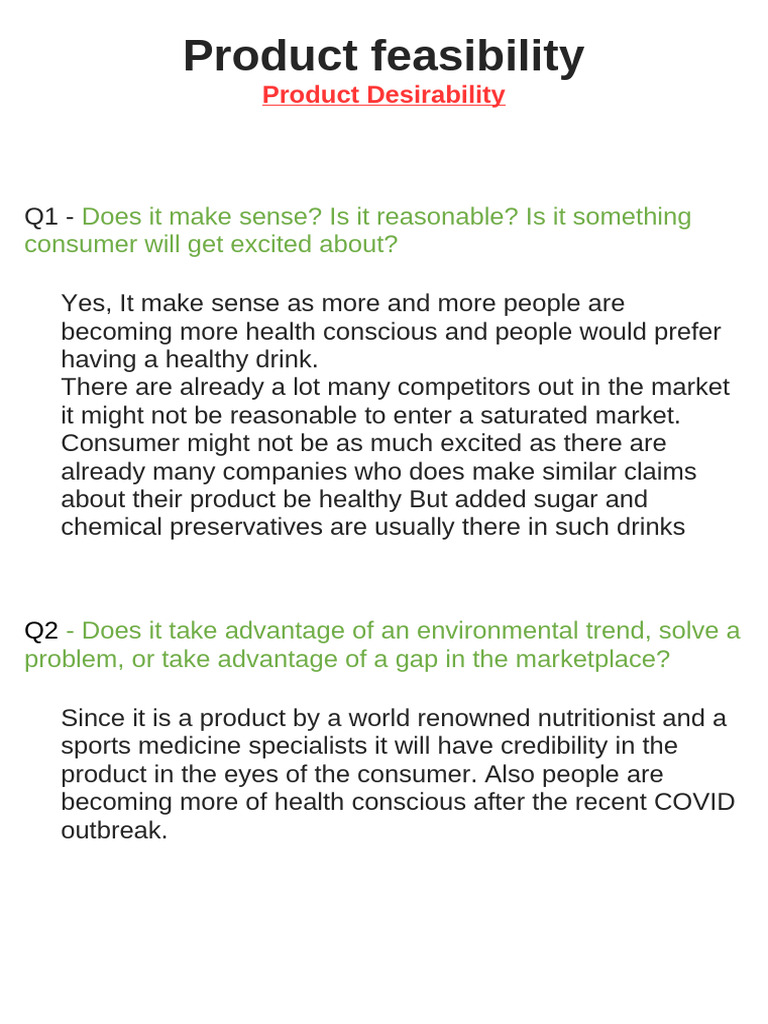 Product feasibility

Product Desirability

Q1 - Does it make sense? Is it reasonable? Is it something consumer will get excited about?

Yes, It make sense as more and more people are becoming more health conscious and people would prefer having a healthy drink.
There are already a lot many competitors out in the market it might not be reasonable to enter a saturated market.
Consumer might not be as much excited as there are already many companies who does make similar claims about their product be healthy But added sugar and chemical preservatives are usually there in such drinks

Q2 - Does it take advantage of an environmental trend, solve a problem, or take advantage of a gap in the marketplace?

Since it is a product by a world renowned nutritionist and a sports medicine specialists it will have credibility in the product in the eyes of the consumer. Also people are becoming more of health conscious after the recent COVID outbreak.